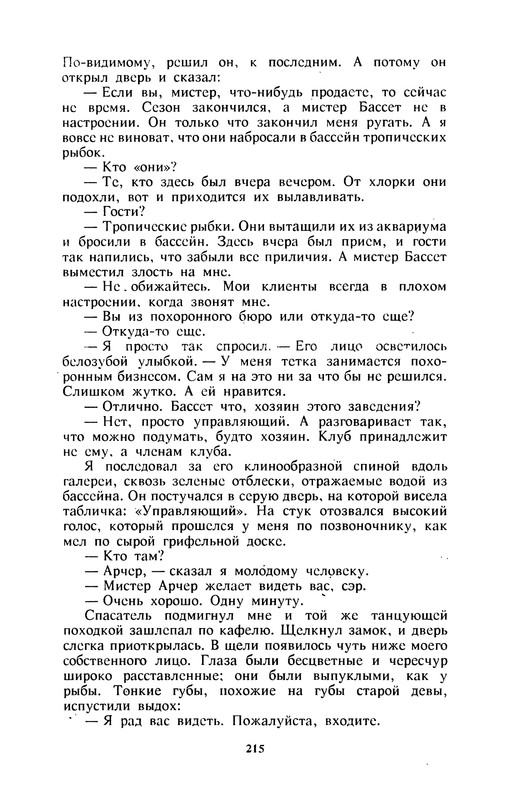 По-видимому, решил он, к последним. А потому он открыл дверь и сказал:
— Если вы, мистер, что-нибудь продаете, то сейчас не время. Сезон закончился, а мистер Бассет не в настроении. Он только что закончил меня ругать. А я вовсе не виноват, что они набросали в бассейн тропических рыбок.
— Кто «они»?
— Те, кто здесь был вчера вечером. От хлорки они подохли, вот и приходится их вылавливать.
— Гости?
— Тропические рыбки. Они вытащили их из аквариума и бросили в бассейн. Здесь вчера был прием, и гости так напились, что забыли все приличия. А мистер Бассет выместил злость на мне.
— Не обижайтесь. Мои клиенты всегда в плохом настроении, когда звонят мне.
— Вы из похоронного бюро или откуда-то еще?
— Откуда-то еще.
— Я просто так спросил. — Его лицо осветилось белозубой улыбкой. — У меня тетка занимается похоронным бизнесом. Сам я на это ни за что бы не решился. Слишком жутко. А ей нравится.
— Отлично. Бассет что, хозяин этого заведения?
— Нет, просто управляющий. А разговаривает так, что можно подумать, будто хозяин. Клуб принадлежит не ему, а членам клуба.
Я последовал за его клинообразной спиной вдоль галереи, сквозь зеленые отблески, отражаемые водой из бассейна. Он постучался в серую дверь, на которой висела табличка: «Управляющий». На стук отозвался высокий голос, который прошелся у меня по позвоночнику, как мел по сырой грифельной доске.
— Кто там?
— Арчер, — сказал я молодому человеку.
— Мистер Арчер желает видеть вас, сэр.
— Очень хорошо. Одну минуту.
Спасатель подмигнул мне и той же танцующей походкой зашлепал по кафелю. Щелкнул замок, и дверь слегка приоткрылась. В щели появилось чуть ниже моего собственного лицо. Глаза были бесцветные и чересчур широко расставленные; они были выпуклыми, как у рыбы. Тонкие губы, похожие на губы старой девы, испустили выдох:
— Я рад вас видеть. Пожалуйста, входите.

215